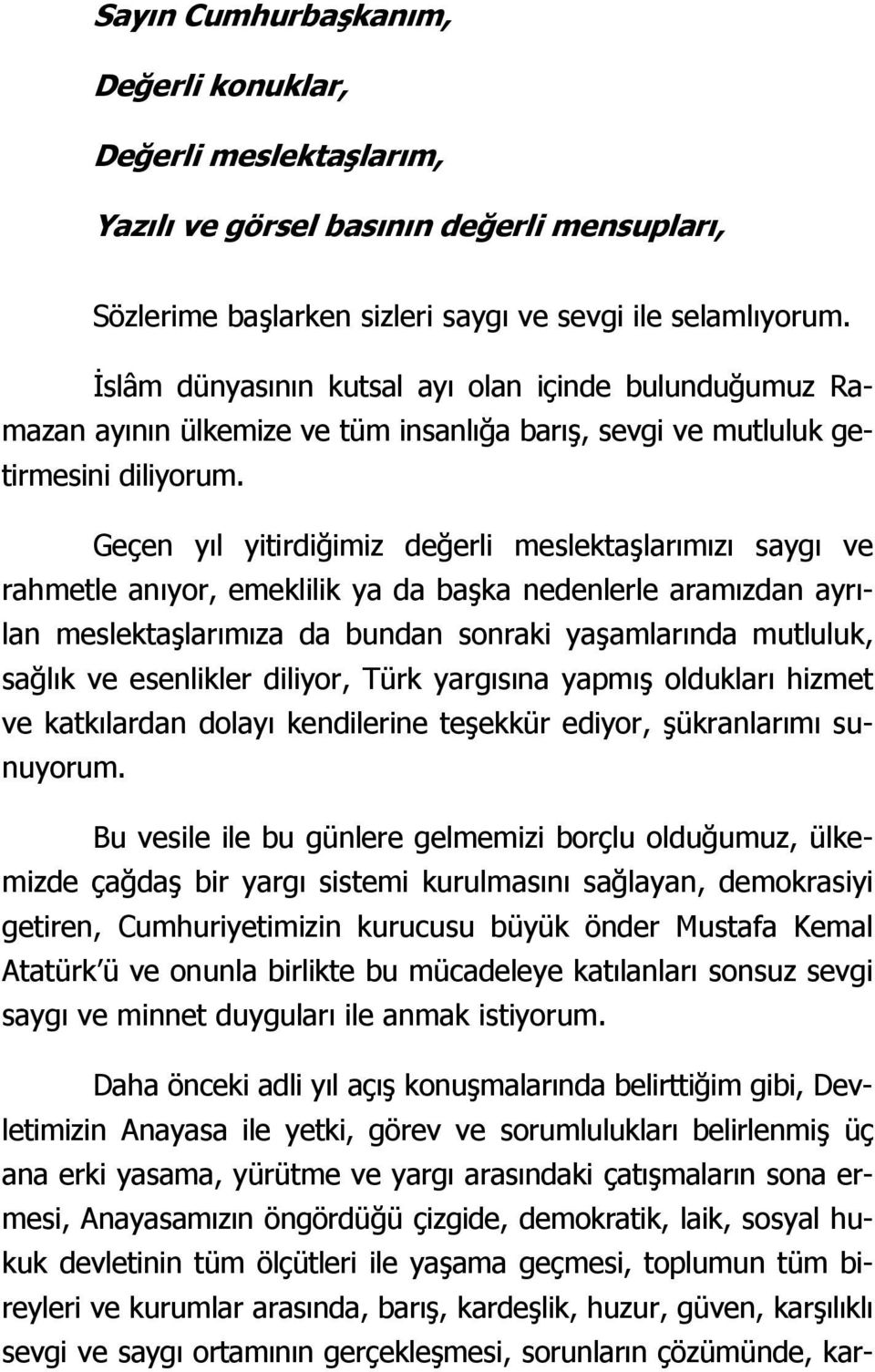 Sayın Cumhurbaşkanım,

Değerli konuklar,

Değerli meslektaşlarım,

Yazılı ve görsel basının değerli mensupları,

Sözlerime başlarken sizleri saygı ve sevgi ile selamlıyorum.

İslâm dünyasının kutsal ayı olan içinde bulunduğumuz Ramazan ayının ülkemize ve tüm insanlığa barış, sevgi ve mutluluk getirmesini diliyorum.

Geçen yıl yitirdiğimiz değerli meslektaşlarımızı saygı ve rahmetle anıyor, emeklilik ya da başka nedenlerle aramızdan ayrılan meslektaşlarımıza da bundan sonraki yaşamlarında mutluluk, sağlık ve esenlikler diliyor, Türk yargısına yapmış oldukları hizmet ve katkılardan dolayı kendilerine teşekkür ediyor, şükranlarımı sunuyorum.

Bu vesile ile bu günlere gelmemizi borçlu olduğumuz, ülkemizde çağdaş bir yargı sistemi kurulmasını sağlayan, demokrasiyi getiren, Cumhuriyetimizin kurucusu büyük önder Mustafa Kemal Atatürk'ü ve onunla birlikte bu mücadeleye katılanları sonsuz sevgi saygı ve minnet duyguları ile anmak istiyorum.

Daha önceki adli yıl açış konuşmalarında belirttiğim gibi, Devletimizin Anayasa ile yetki, görev ve sorumlulukları belirlenmiş üç ana erki yasama, yürütme ve yargı arasındaki çatışmaların sona ermesi, Anayasamızın öngördüğü çizgide, demokratik, laik, sosyal hukuk devletinin tüm ölçütleri ile yaşama geçmesi, toplumun tüm bireyleri ve kurumlar arasında, barış, kardeşlik, huzur, güven, karşılıklı sevgi ve saygı ortamının gerçekleşmesi, sorunların çözümünde, kar-